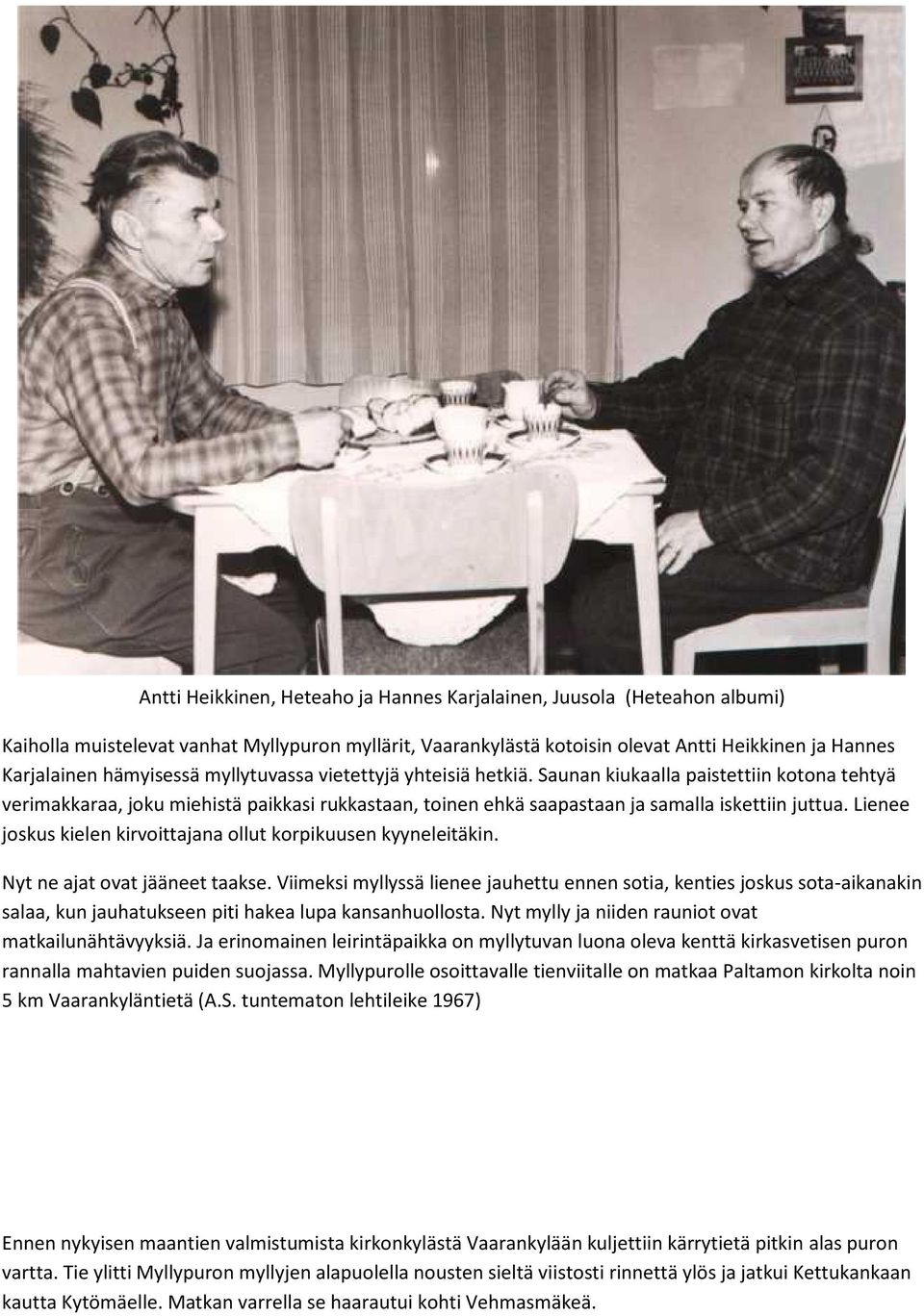 Antti Heikkinen, Heteaho ja Hannes Karjalainen, Juusola (Heteahon albumi)

Kaiholla muistelevat vanhat Myllypuron myllärit, Vaarankylästä kotoisin olevat Antti Heikkinen ja Hannes Karjalainen hämyisessä myllytuvassa vietettyjä yhteisiä hetkiä. Saunan kiukaalla paistettiin kotona tehtyä verimakkaraa, joku miehistä paikkasi rukkastaan, toinen ehkä saapastaan ja samalla iskettiin juttua. Lienee joskus kielen kirvoittajana ollut korpikuusen kyyneleitäkin.

Nyt ne ajat ovat jääneet taakse. Viimeksi myllyssä lienee jauhettu ennen sotia, kenties joskus sota-aikanakin salaa, kun jauhatukseen piti hakea lupa kansanhuollosta. Nyt mylly ja niiden rauniot ovat matkailunähtävyyksiä. Ja erinomainen leirintäpaikka on myllytuvan luona oleva kenttä kirkasvetisen puron rannalla mahtavien puiden suojassa. Myllypurolle osoittavalle tienviitalle on matkaa Paltamon kirkolta noin 5 km Vaarankyläntietä (A.S. tuntematon lehtileike 1967)

Ennen nykyisen maantien valmistumista kirkonkylästä Vaarankylään kuljettiin kärrytietä pitkin alas puron vartta. Tie ylitti Myllypuron myllyjen alapuolella nousten sieltä viistosti rinnettä ylös ja jatkui Kettukankaan kautta Kytömäelle. Matkan varrella se haarautui kohti Vehmasmäkeä.